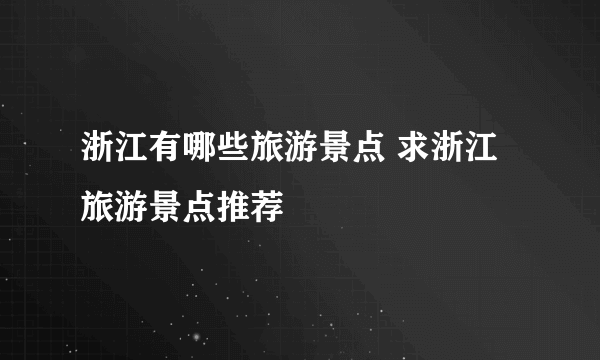 浙江有哪些旅游景点 求浙江旅游景点推荐